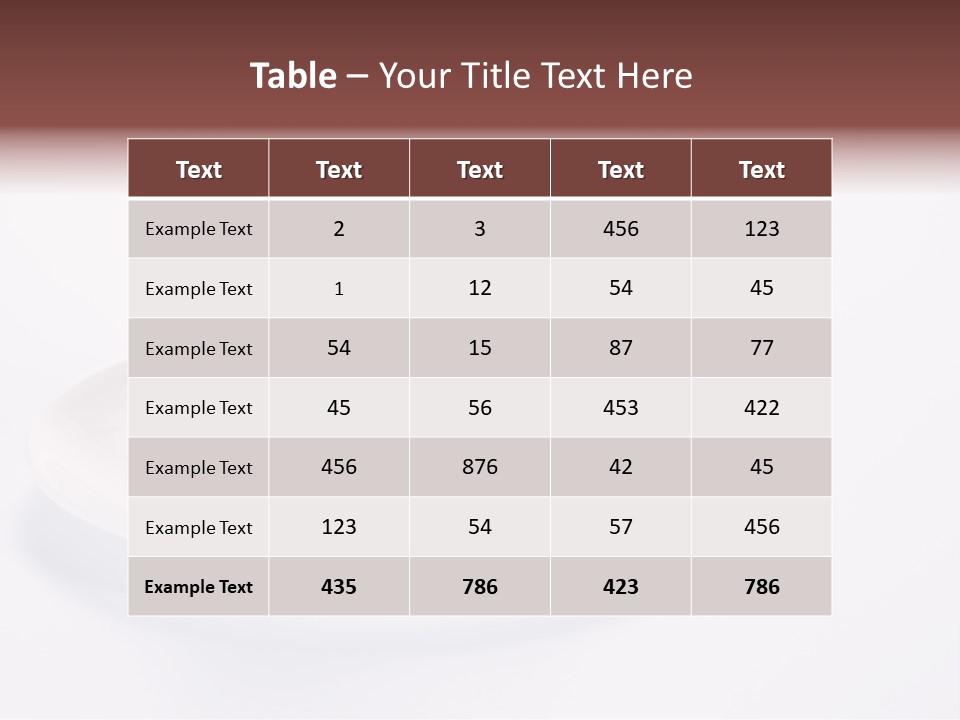 Table – Your Title Text Here

| Text | Text | Text | Text | Text |
|---|---|---|---|---|
| Example Text | 2 | 3 | 456 | 123 |
| Example Text | 1 | 12 | 54 | 45 |
| Example Text | 54 | 15 | 87 | 77 |
| Example Text | 45 | 56 | 453 | 422 |
| Example Text | 456 | 876 | 42 | 45 |
| Example Text | 123 | 54 | 57 | 456 |
| Example Text | 435 | 786 | 423 | 786 |